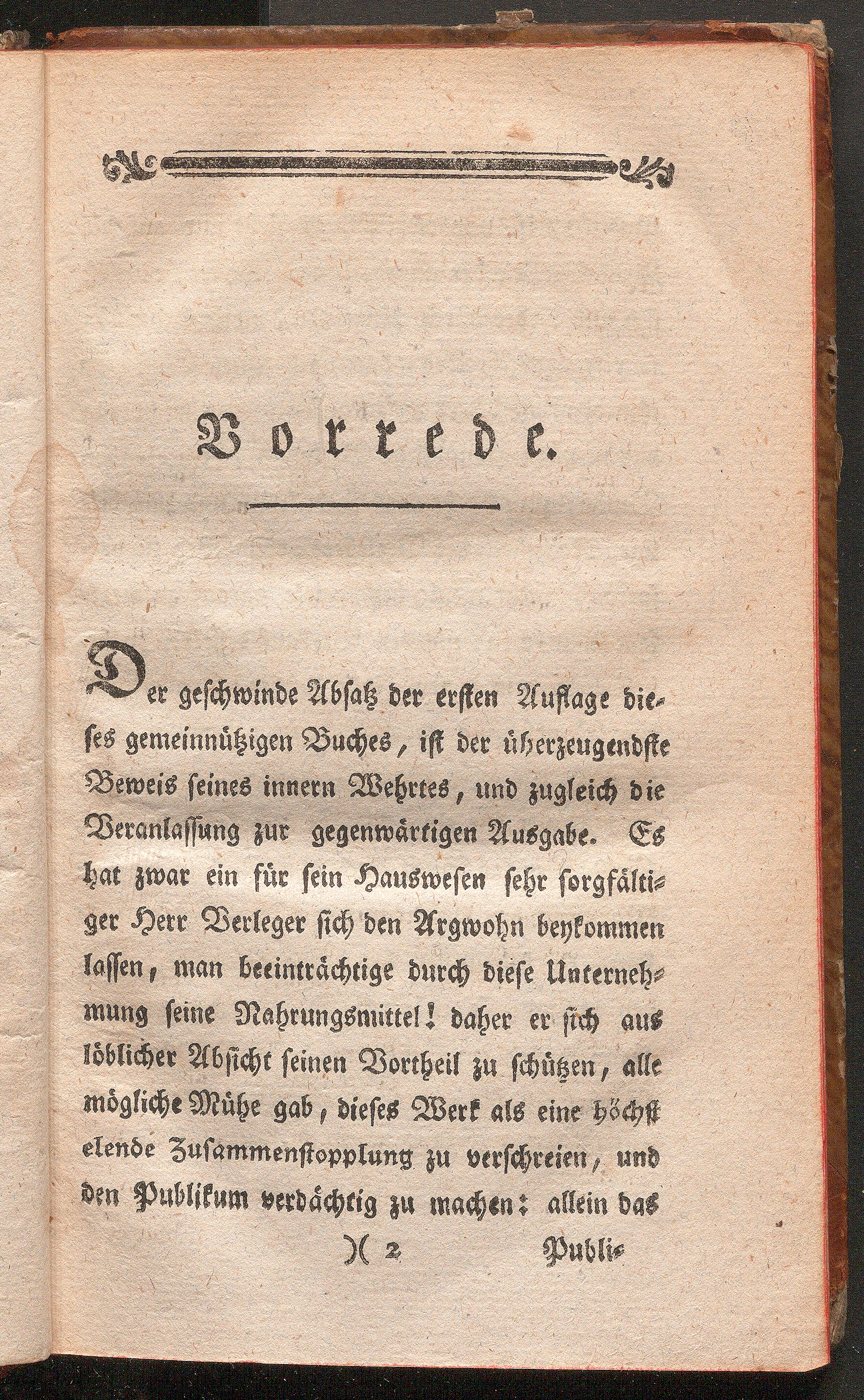 Vorrede.

Der geschwinde Absatz der ersten Auflage dieses gemeinnützigen Buches, ist der überzeugendste Beweis seines innern Wehrtes, und zugleich die Veranlassung zur gegenwärtigen Ausgabe. Es hat zwar ein für sein Hauswesen sehr sorgfältiger Herr Verleger sich den Argwohn beykommen lassen, man beeinträchtige durch diese Unternehmung seine Nahrungsmittel! daher er sich aus löblicher Absicht seinen Vortheil zu schützen, alle mögliche Mühe gab, dieses Werk als eine höchst elende Zusammenstopplung zu verschreien, und den Publikum verdächtig zu machen: allein das

)( 2 Publi-